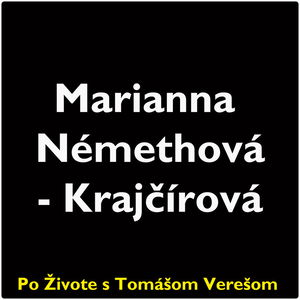 Marianna Némethová - Krajčírová

Po Živote s Tomášom Verešom